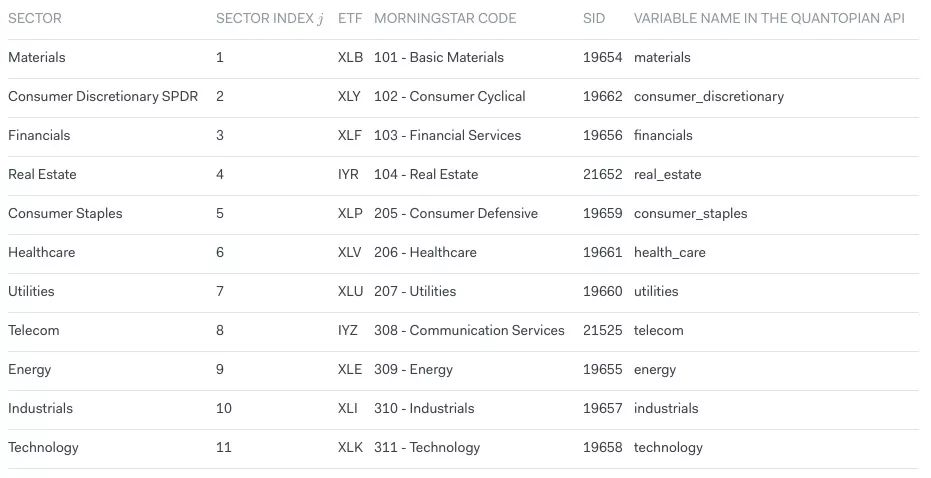 | SECTOR | SECTOR INDEX $j$ | ETF | MORNINGSTAR CODE | SID | VARIABLE NAME IN THE QUANTOPIAN API |
|---|---|---|---|---|---|
| Materials | 1 | XLB | 101 - Basic Materials | 19654 | materials |
| Consumer Discretionary SPDR | 2 | XLY | 102 - Consumer Cyclical | 19662 | consumer_discretionary |
| Financials | 3 | XLF | 103 - Financial Services | 19656 | financials |
| Real Estate | 4 | IYR | 104 - Real Estate | 21652 | real_estate |
| Consumer Staples | 5 | XLP | 205 - Consumer Defensive | 19659 | consumer_staples |
| Healthcare | 6 | XLV | 206 - Healthcare | 19661 | health_care |
| Utilities | 7 | XLU | 207 - Utilities | 19660 | utilities |
| Telecom | 8 | IYZ | 308 - Communication Services | 21525 | telecom |
| Energy | 9 | XLE | 309 - Energy | 19655 | energy |
| Industrials | 10 | XLI | 310 - Industrials | 19657 | industrials |
| Technology | 11 | XLK | 311 - Technology | 19658 | technology |